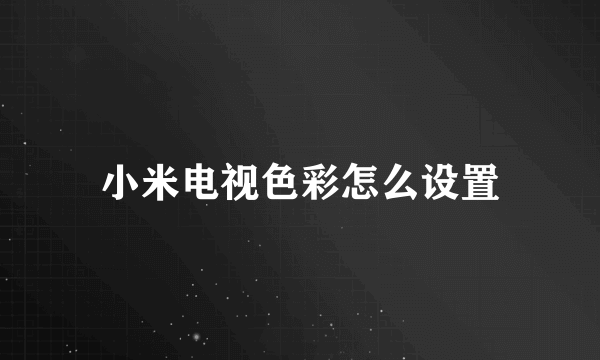 小米电视色彩怎么设置